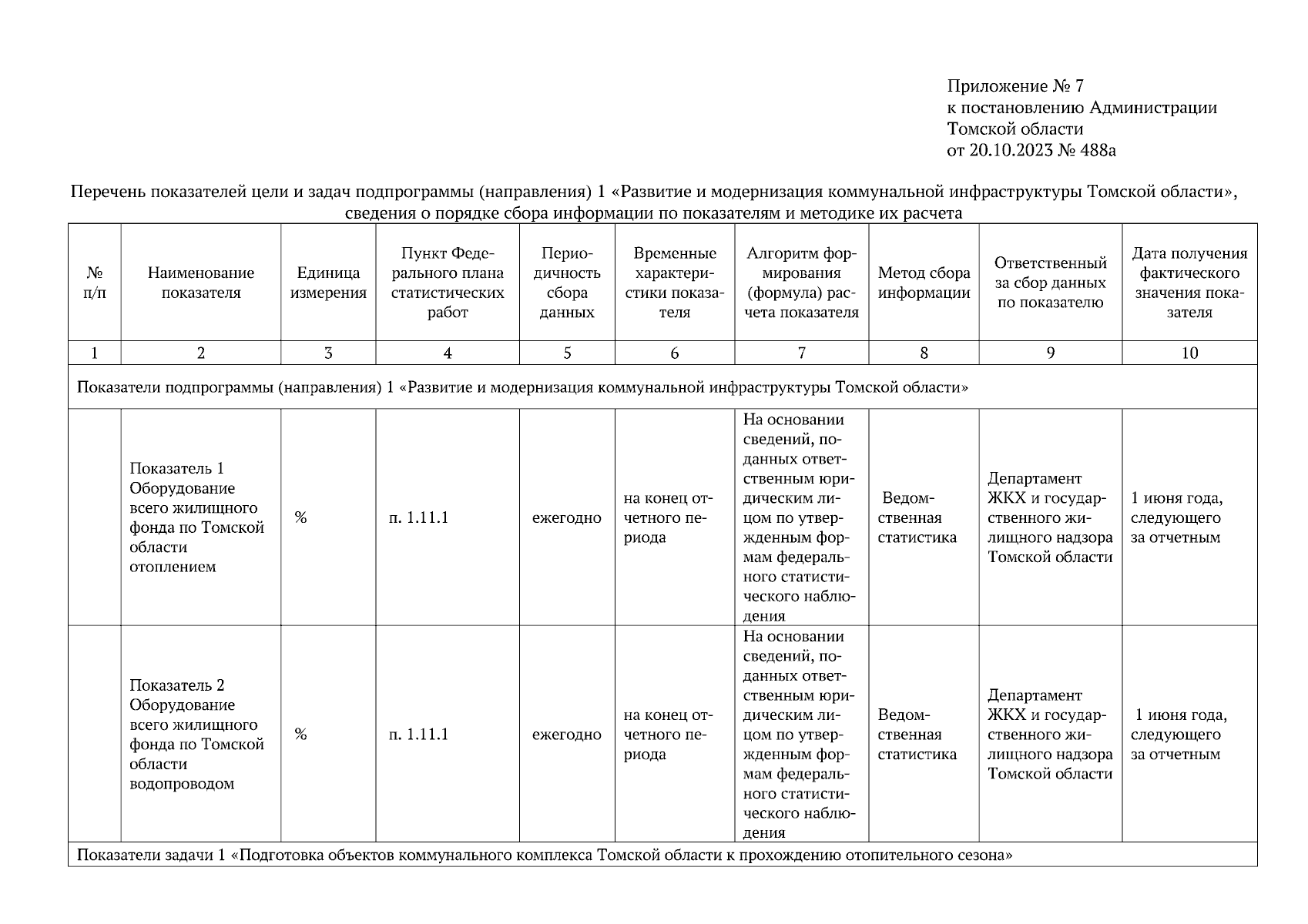 Приложение № 7
к постановлению Администрации
Томской области
от 20.10.2023 № 488а

Перечень показателей цели и задач подпрограммы (направления) 1 «Развитие и модернизация коммунальной инфраструктуры Томской области», сведения о порядке сбора информации по показателям и методике их расчета

| № п/п | Наименование показателя | Единица измерения | Пункт Федерального плана статистических работ | Периодичность сбора данных | Временные характеристики показателя | Алгоритм формирования (формула) расчета показателя | Метод сбора информации | Ответственный за сбор данных по показателю | Дата получения фактического значения показателя |
|---|---|---|---|---|---|---|---|---|---|
| 1 | 2 | 3 | 4 | 5 | 6 | 7 | 8 | 9 | 10 |
| Показатели подпрограммы (направления) 1 «Развитие и модернизация коммунальной инфраструктуры Томской области» | | | | | | | | | |
| | Показатель 1 Оборудование всего жилищного фонда по Томской области отоплением | % | п. 1.11.1 | ежегодно | на конец отчетного периода | На основании сведений, поданных ответственным юридическим лицом по утвержденным формам федерального статистического наблюдения | Ведомственная статистика | Департамент ЖКХ и государственного жилищного надзора Томской области | 1 июня года, следующего за отчетным |
| | Показатель 2 Оборудование всего жилищного фонда по Томской области водопроводом | % | п. 1.11.1 | ежегодно | на конец отчетного периода | На основании сведений, поданных ответственным юридическим лицом по утвержденным формам федерального статистического наблюдения | Ведомственная статистика | Департамент ЖКХ и государственного жилищного надзора Томской области | 1 июня года, следующего за отчетным |
| Показатели задачи 1 «Подготовка объектов коммунального комплекса Томской области к прохождению отопительного сезона» | | | | | | | | | |